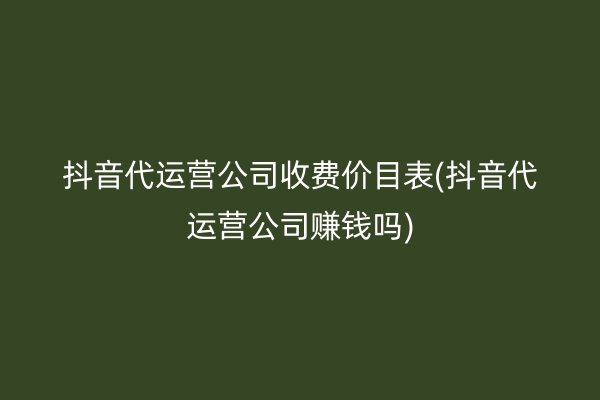 抖音代运营公司收费价目表(抖音代运营公司赚钱吗)